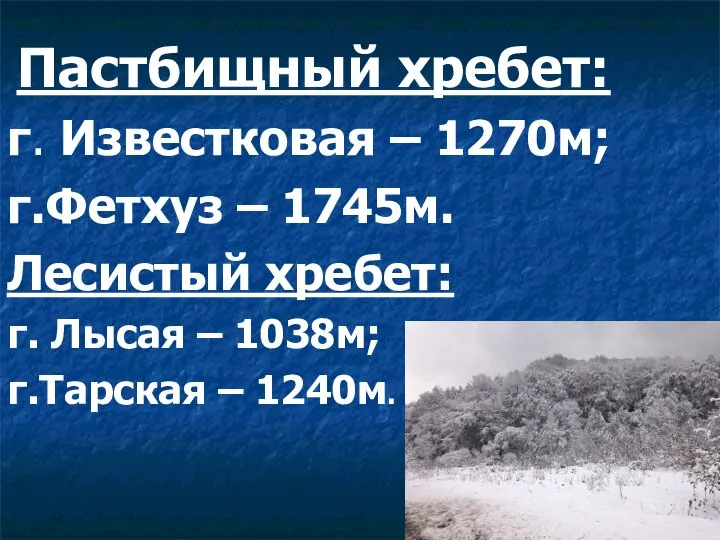 Пастбищный хребет:
г. Известковая – 1270м;
г.Фетхуз – 1745м.
Лесистый хребет:
г. Лысая – 1038м;
г.Тарская – 1240м.